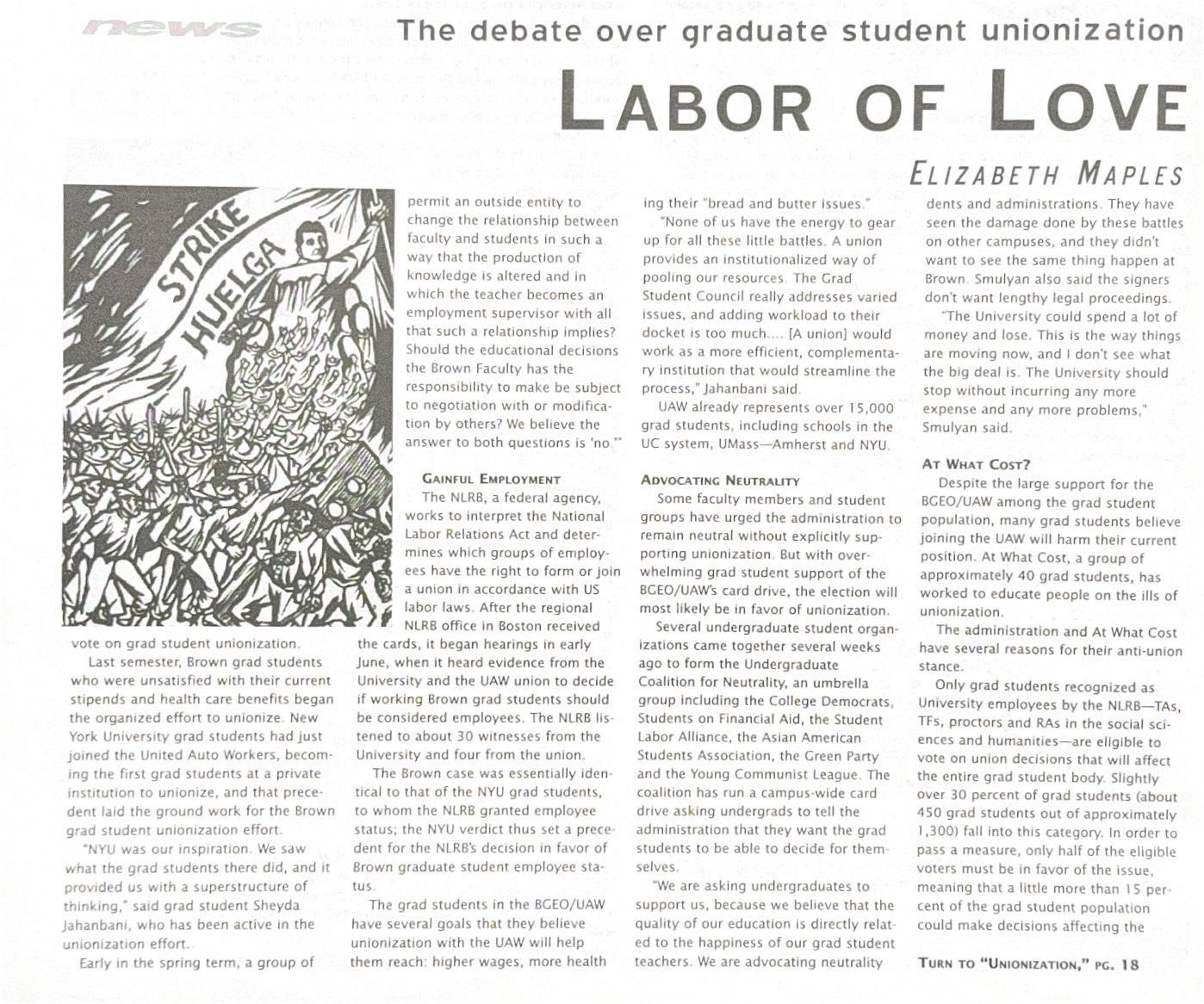 news

The debate over graduate student unionization

LABOR OF LOVE

ELIZABETH MAPLES

STRIKE

HUELGA

vote on grad student unionization.

Last semester, Brown grad students who were unsatisfied with their current stipends and health care benefits began the organized effort to unionize. New York University grad students had just joined the United Auto Workers, becoming the first grad students at a private institution to unionize, and that precedent laid the ground work for the Brown grad student unionization effort.

"NYU was our inspiration. We saw what the grad students there did, and it provided us with a superstructure of thinking," said grad student Sheyda Jahanbani, who has been active in the unionization effort.

Early in the spring term, a group of

permit an outside entity to change the relationship between faculty and students in such a way that the production of knowledge is altered and in which the teacher becomes an employment supervisor with all that such a relationship implies? Should the educational decisions the Brown Faculty has the responsibility to make be subject to negotiation with or modification by others? We believe the answer to both questions is 'no.'"

GAINFUL EMPLOYMENT

The NLRB, a federal agency, works to interpret the National Labor Relations Act and determines which groups of employees have the right to form or join a union in accordance with US labor laws. After the regional NLRB office in Boston received the cards, it began hearings in early June, when it heard evidence from the University and the UAW union to decide if working Brown grad students should be considered employees. The NLRB listened to about 30 witnesses from the University and four from the union.

The Brown case was essentially identical to that of the NYU grad students, to whom the NLRB granted employee status; the NYU verdict thus set a precedent for the NLRB's decision in favor of Brown graduate student employee status.

The grad students in the BGEO/UAW have several goals that they believe unionization with the UAW will help them reach: higher wages, more health

ing their "bread and butter issues."

"None of us have the energy to gear up for all these little battles. A union provides an institutionalized way of pooling our resources. The Grad Student Council really addresses varied issues, and adding workload to their docket is too much.... [A union] would work as a more efficient, complementary institution that would streamline the process," Jahanbani said.

UAW already represents over 15,000 grad students, including schools in the UC system, UMass—Amherst and NYU.

ADVOCATING NEUTRALITY

Some faculty members and student groups have urged the administration to remain neutral without explicitly supporting unionization. But with overwhelming grad student support of the BGEO/UAW's card drive, the election will most likely be in favor of unionization.

Several undergraduate student organizations came together several weeks ago to form the Undergraduate Coalition for Neutrality, an umbrella group including the College Democrats, Students on Financial Aid, the Student Labor Alliance, the Asian American Students Association, the Green Party and the Young Communist League. The coalition has run a campus-wide card drive asking undergrads to tell the administration that they want the grad students to be able to decide for themselves.

"We are asking undergraduates to support us, because we believe that the quality of our education is directly related to the happiness of our grad student teachers. We are advocating neutrality

dents and administrations. They have seen the damage done by these battles on other campuses, and they didn't want to see the same thing happen at Brown. Smulyan also said the signers don't want lengthy legal proceedings.

"The University could spend a lot of money and lose. This is the way things are moving now, and I don't see what the big deal is. The University should stop without incurring any more expense and any more problems," Smulyan said.

AT WHAT COST?

Despite the large support for the BGEO/UAW among the grad student population, many grad students believe joining the UAW will harm their current position. At What Cost, a group of approximately 40 grad students, has worked to educate people on the ills of unionization.

The administration and At What Cost have several reasons for their anti-union stance.

Only grad students recognized as University employees by the NLRB—TAs, TFs, proctors and RAs in the social sciences and humanities—are eligible to vote on union decisions that will affect the entire grad student body. Slightly over 30 percent of grad students (about 450 grad students out of approximately 1,300) fall into this category. In order to pass a measure, only half of the eligible voters must be in favor of the issue, meaning that a little more than 15 percent of the grad student population could make decisions affecting the

TURN TO "UNIONIZATION," PG. 18